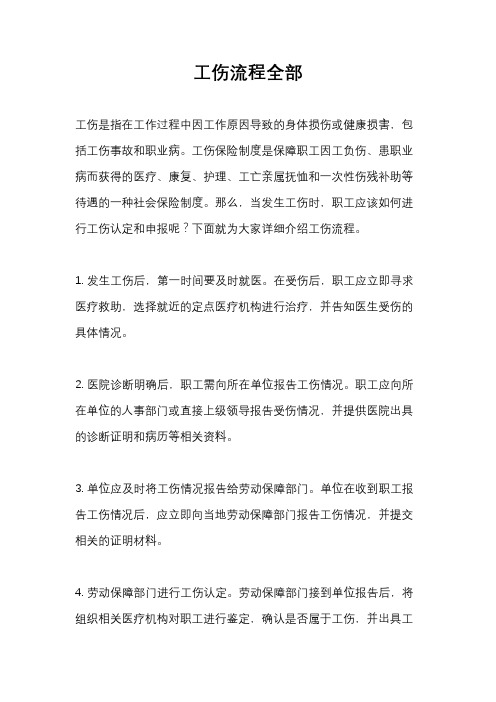 工伤流程全部

工伤是指在工作过程中因工作原因导致的身体损伤或健康损害，包括工伤事故和职业病。工伤保险制度是保障职工因工负伤、患职业病而获得的医疗、康复、护理、工亡亲属抚恤和一次性伤残补助等待遇的一种社会保险制度。那么，当发生工伤时，职工应该如何进行工伤认定和申报呢？下面就为大家详细介绍工伤流程。

1. 发生工伤后，第一时间要及时就医。在受伤后，职工应立即寻求医疗救助，选择就近的定点医疗机构进行治疗，并告知医生受伤的具体情况。

2. 医院诊断明确后，职工需向所在单位报告工伤情况。职工应向所在单位的人事部门或直接上级领导报告受伤情况，并提供医院出具的诊断证明和病历等相关资料。

3. 单位应及时将工伤情况报告给劳动保障部门。单位在收到职工报告工伤情况后，应立即向当地劳动保障部门报告工伤情况，并提交相关的证明材料。

4. 劳动保障部门进行工伤认定。劳动保障部门接到单位报告后，将组织相关医疗机构对职工进行鉴定，确认是否属于工伤，并出具工